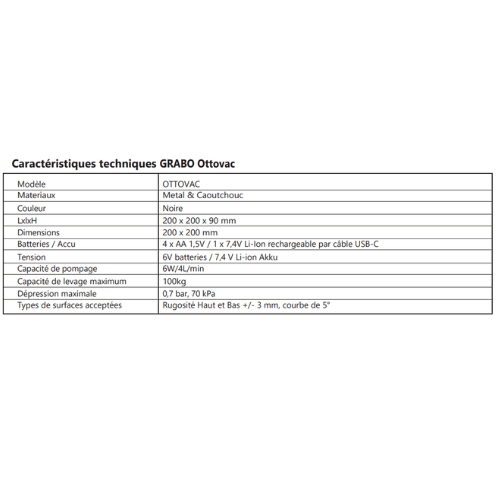 Caractéristiques techniques GRABO Ottovac

| Modèle | OTTOVAC |
|---|---|
| Materiaux | Metal & Caoutchouc |
| Couleur | Noire |
| LxlxH | 200 x 200 x 90 mm |
| Dimensions | 200 x 200 mm |
| Batteries / Accu | 4 x AA 1,5V / 1 x 7,4V Li-Ion rechargeable par câble USB-C |
| Tension | 6V batteries / 7,4 V Li-ion Akku |
| Capacité de pompage | 6W/4L/min |
| Capacité de levage maximum | 100kg |
| Dépression maximale | 0,7 bar, 70 kPa |
| Types de surfaces acceptées | Rugosité Haut et Bas +/- 3 mm, courbe de 5° |